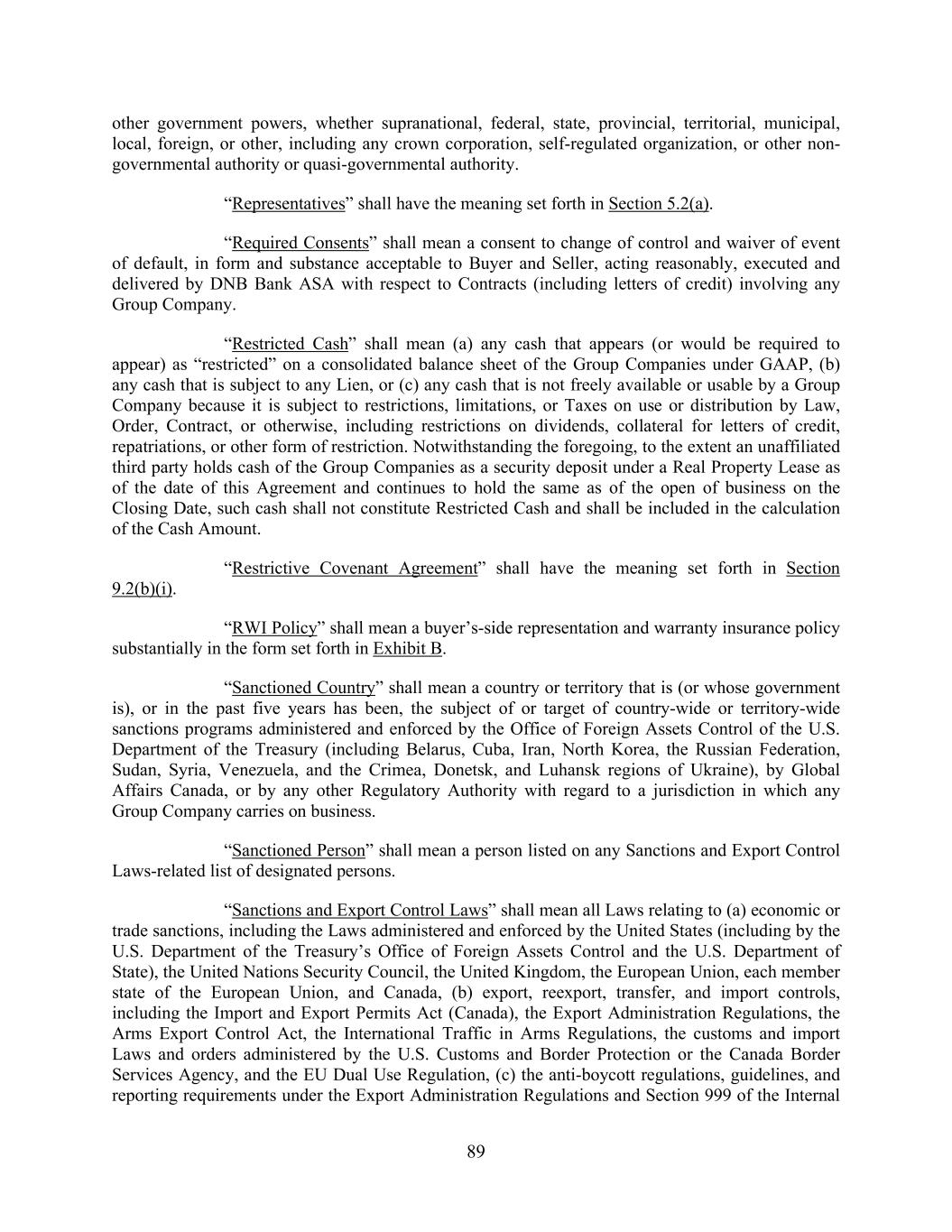 other government powers, whether supranational, federal, state, provincial, territorial, municipal, local, foreign, or other, including any crown corporation, self-regulated organization, or other non-governmental authority or quasi-governmental authority.

“Representatives” shall have the meaning set forth in Section 5.2(a).

“Required Consents” shall mean a consent to change of control and waiver of event of default, in form and substance acceptable to Buyer and Seller, acting reasonably, executed and delivered by DNB Bank ASA with respect to Contracts (including letters of credit) involving any Group Company.

“Restricted Cash” shall mean (a) any cash that appears (or would be required to appear) as “restricted” on a consolidated balance sheet of the Group Companies under GAAP, (b) any cash that is subject to any Lien, or (c) any cash that is not freely available or usable by a Group Company because it is subject to restrictions, limitations, or Taxes on use or distribution by Law, Order, Contract, or otherwise, including restrictions on dividends, collateral for letters of credit, repatriations, or other form of restriction. Notwithstanding the foregoing, to the extent an unaffiliated third party holds cash of the Group Companies as a security deposit under a Real Property Lease as of the date of this Agreement and continues to hold the same as of the open of business on the Closing Date, such cash shall not constitute Restricted Cash and shall be included in the calculation of the Cash Amount.

“Restrictive Covenant Agreement” shall have the meaning set forth in Section 9.2(b)(i).

“RWI Policy” shall mean a buyer’s-side representation and warranty insurance policy substantially in the form set forth in Exhibit B.

“Sanctioned Country” shall mean a country or territory that is (or whose government is), or in the past five years has been, the subject of or target of country-wide or territory-wide sanctions programs administered and enforced by the Office of Foreign Assets Control of the U.S. Department of the Treasury (including Belarus, Cuba, Iran, North Korea, the Russian Federation, Sudan, Syria, Venezuela, and the Crimea, Donetsk, and Luhansk regions of Ukraine), by Global Affairs Canada, or by any other Regulatory Authority with regard to a jurisdiction in which any Group Company carries on business.

“Sanctioned Person” shall mean a person listed on any Sanctions and Export Control Laws-related list of designated persons.

“Sanctions and Export Control Laws” shall mean all Laws relating to (a) economic or trade sanctions, including the Laws administered and enforced by the United States (including by the U.S. Department of the Treasury’s Office of Foreign Assets Control and the U.S. Department of State), the United Nations Security Council, the United Kingdom, the European Union, each member state of the European Union, and Canada, (b) export, reexport, transfer, and import controls, including the Import and Export Permits Act (Canada), the Export Administration Regulations, the Arms Export Control Act, the International Traffic in Arms Regulations, the customs and import Laws and orders administered by the U.S. Customs and Border Protection or the Canada Border Services Agency, and the EU Dual Use Regulation, (c) the anti-boycott regulations, guidelines, and reporting requirements under the Export Administration Regulations and Section 999 of the Internal

89